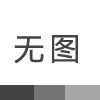 无图